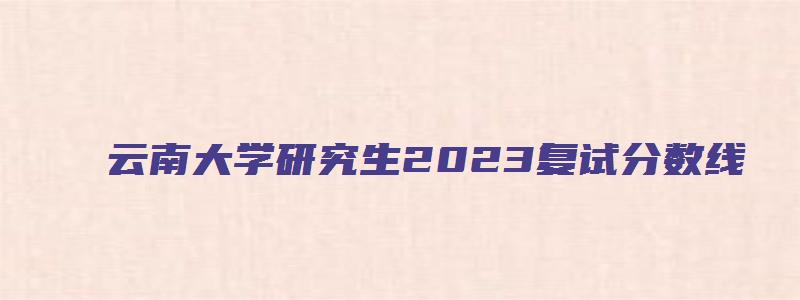 云南大学研究生2023复试分数线